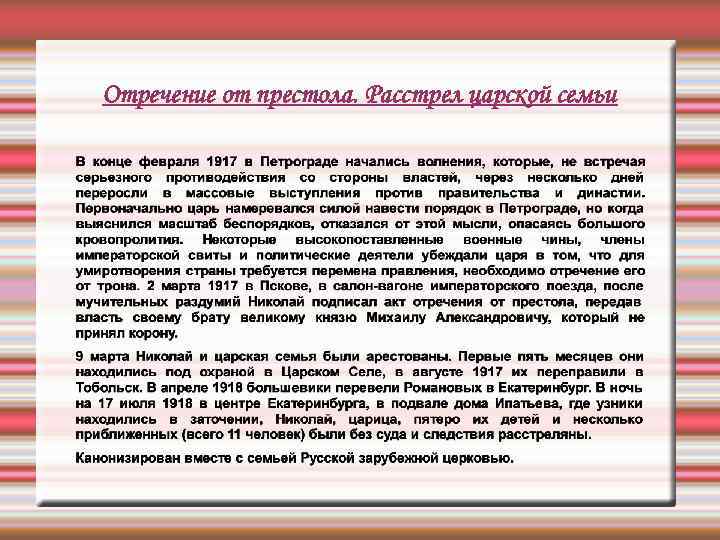 Отречение от престола. Расстрел царской семьи

В конце февраля 1917 в Петрограде начались волнения, которые, не встречая серьезного противодействия со стороны властей, через несколько дней переросли в массовые выступления против правительства и династии. Первоначально царь намеревался силой навести порядок в Петрограде, но когда выяснился масштаб беспорядков, отказался от этой мысли, опасаясь большого кровопролития. Некоторые высокопоставленные военные чины, члены императорской свиты и политические деятели убеждали царя в том, что для умиротворения страны требуется перемена правления, необходимо отречение его от трона. 2 марта 1917 в Пскове, в салон-вагоне императорского поезда, после мучительных раздумий Николай подписал акт отречения от престола, передав власть своему брату великому князю Михаилу Александровичу, который не принял корону.

9 марта Николай и царская семья были арестованы. Первые пять месяцев они находились под охраной в Царском Селе, в августе 1917 их переправили в Тобольск. В апреле 1918 большевики перевели Романовых в Екатеринбург. В ночь на 17 июля 1918 в центре Екатеринбурга, в подвале дома Ипатьева, где узники находились в заточении, Николай, царица, пятеро их детей и несколько приближенных (всего 11 человек) были без суда и следствия расстреляны.

Канонизирован вместе с семьей Русской зарубежной церковью.